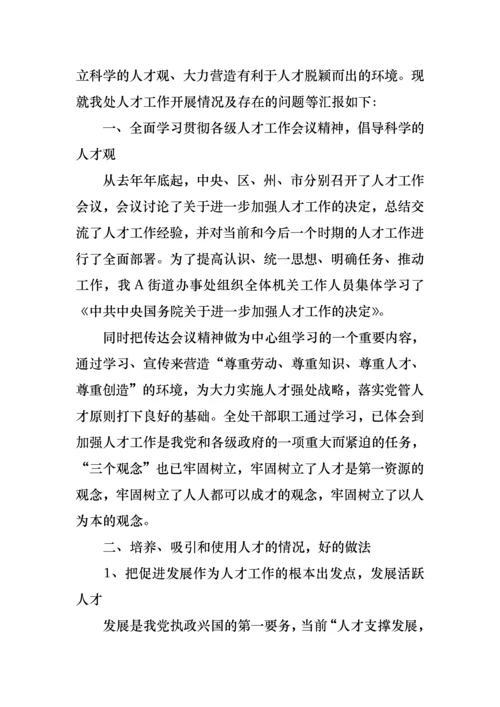 立科学的人才观、大力营造有利于人才脱颖而出的环境。现就我处人才工作开展情况及存在的问题等汇报如下：

一、全面学习贯彻各级人才工作会议精神，倡导科学的人才观

从去年年底起，中央、区、州、市分别召开了人才工作会议，会议讨论了关于进一步加强人才工作的决定，总结交流了人才工作经验，并对当前和今后一个时期的人才工作进行了全面部署。为了提高认识、统一思想、明确任务、推动工作，我 A 街道办事处组织全体机关工作人员集体学习了《中共中央国务院关于进一步加强人才工作的决定》。

同时把传达会议精神做为中心组学习的一个重要内容，通过学习、宣传来营造“尊重劳动、尊重知识、尊重人才、尊重创造”的环境，为大力实施人才强处战略，落实党管人才原则打下良好的基础。全处干部职工通过学习，已体会到加强人才工作是我党和各级政府的一项重大而紧迫的任务，“三个观念”也已牢固树立，牢固树立了人才是第一资源的观念，牢固树立了人人都可以成才的观念，牢固树立了以人为本的观念。

二、培养、吸引和使用人才的情况，好的做法

1、把促进发展作为人才工作的根本出发点，发展活跃人才

发展是我党执政兴国的第一要务，当前“人才支撑发展，